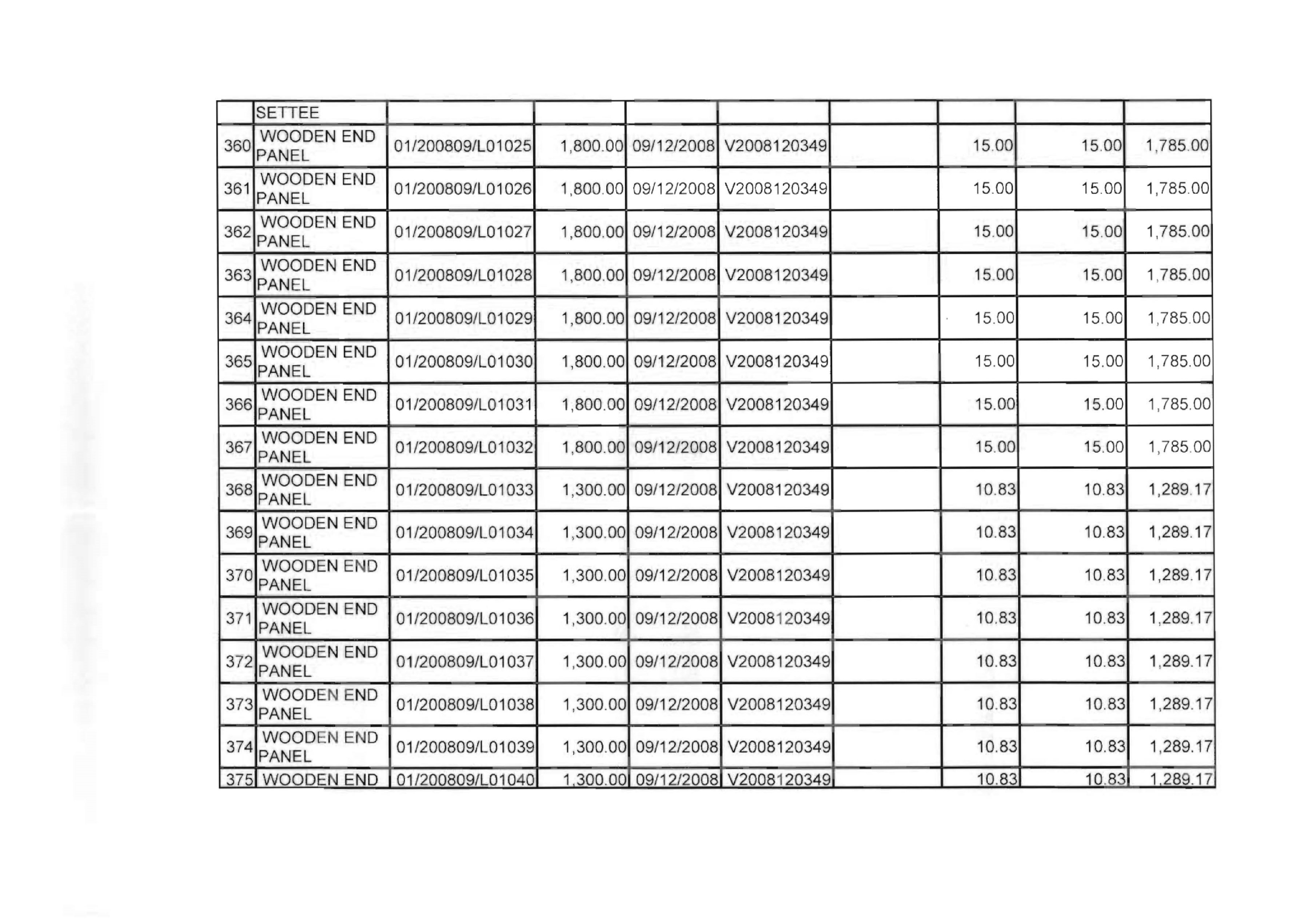 |  | SETTEE |  |  |  |  |  |  |  |  |
|---|---|---|---|---|---|---|---|---|---|
| 360 | WOODEN END PANEL | 01/200809/L01025 | 1,800.00 | 09/12/2008 | V2008120349 |  | 15.00 | 15.00 | 1,785.00 |
| 361 | WOODEN END PANEL | 01/200809/L01026 | 1,800.00 | 09/12/2008 | V2008120349 |  | 15.00 | 15.00 | 1,785.00 |
| 362 | WOODEN END PANEL | 01/200809/L01027 | 1,800.00 | 09/12/2008 | V2008120349 |  | 15.00 | 15.00 | 1,785.00 |
| 363 | WOODEN END PANEL | 01/200809/L01028 | 1,800.00 | 09/12/2008 | V2008120349 |  | 15.00 | 15.00 | 1,785.00 |
| 364 | WOODEN END PANEL | 01/200809/L01029 | 1,800.00 | 09/12/2008 | V2008120349 |  | 15.00 | 15.00 | 1,785.00 |
| 365 | WOODEN END PANEL | 01/200809/L01030 | 1,800.00 | 09/12/2008 | V2008120349 |  | 15.00 | 15.00 | 1,785.00 |
| 366 | WOODEN END PANEL | 01/200809/L01031 | 1,800.00 | 09/12/2008 | V2008120349 |  | 15.00 | 15.00 | 1,785.00 |
| 367 | WOODEN END PANEL | 01/200809/L01032 | 1,800.00 | 09/12/2008 | V2008120349 |  | 15.00 | 15.00 | 1,785.00 |
| 368 | WOODEN END PANEL | 01/200809/L01033 | 1,300.00 | 09/12/2008 | V2008120349 |  | 10.83 | 10.83 | 1,289.17 |
| 369 | WOODEN END PANEL | 01/200809/L01034 | 1,300.00 | 09/12/2008 | V2008120349 |  | 10.83 | 10.83 | 1,289.17 |
| 370 | WOODEN END PANEL | 01/200809/L01035 | 1,300.00 | 09/12/2008 | V2008120349 |  | 10.83 | 10.83 | 1,289.17 |
| 371 | WOODEN END PANEL | 01/200809/L01036 | 1,300.00 | 09/12/2008 | V2008120349 |  | 10.83 | 10.83 | 1,289.17 |
| 372 | WOODEN END PANEL | 01/200809/L01037 | 1,300.00 | 09/12/2008 | V2008120349 |  | 10.83 | 10.83 | 1,289.17 |
| 373 | WOODEN END PANEL | 01/200809/L01038 | 1,300.00 | 09/12/2008 | V2008120349 |  | 10.83 | 10.83 | 1,289.17 |
| 374 | WOODEN END PANEL | 01/200809/L01039 | 1,300.00 | 09/12/2008 | V2008120349 |  | 10.83 | 10.83 | 1,289.17 |
| 375 | WOODEN END | 01/200809/L01040 | 1,300.00 | 09/12/2008 | V2008120349 |  | 10.83 | 10.83 | 1,289.17 |